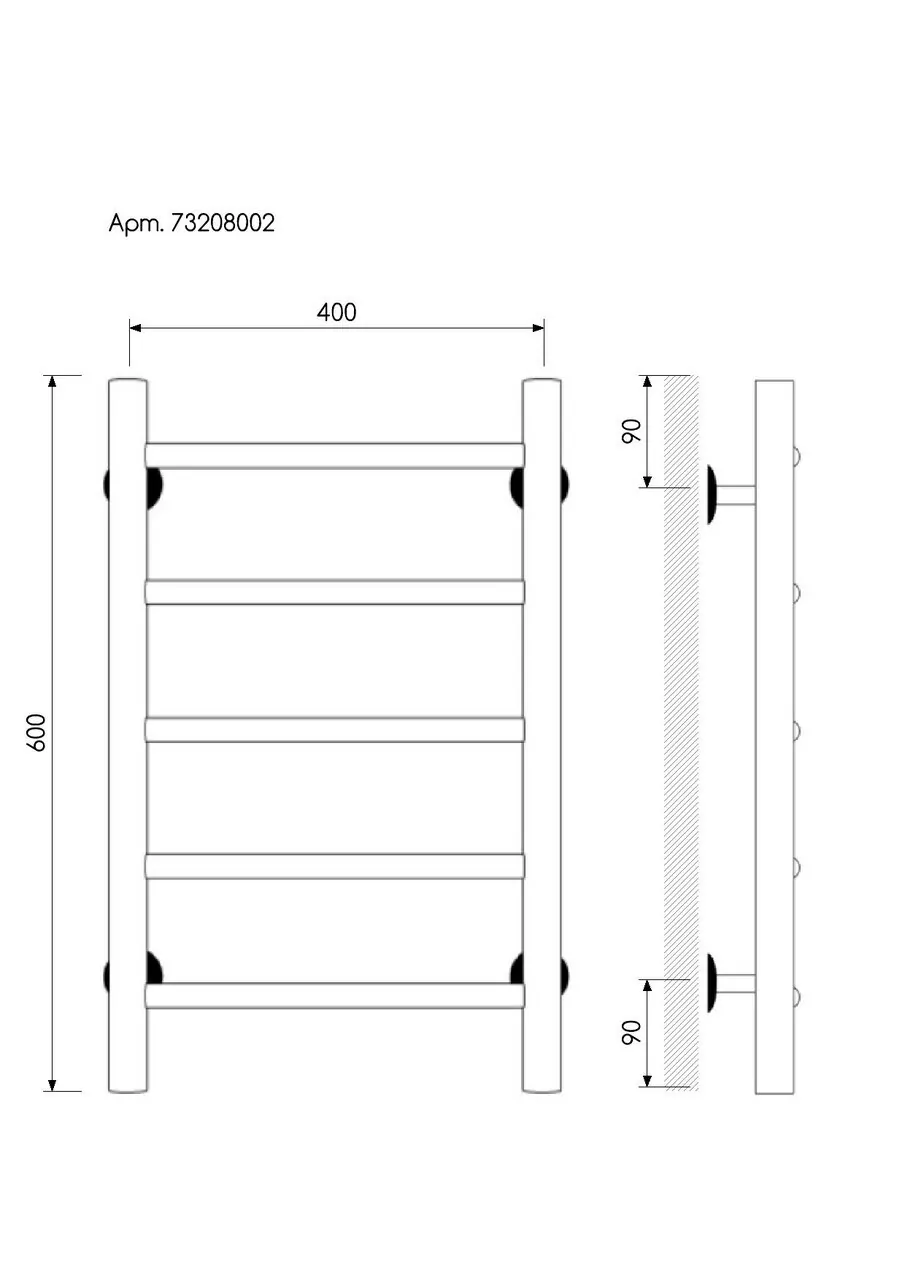 Арт. 73208002

400

600

90

90